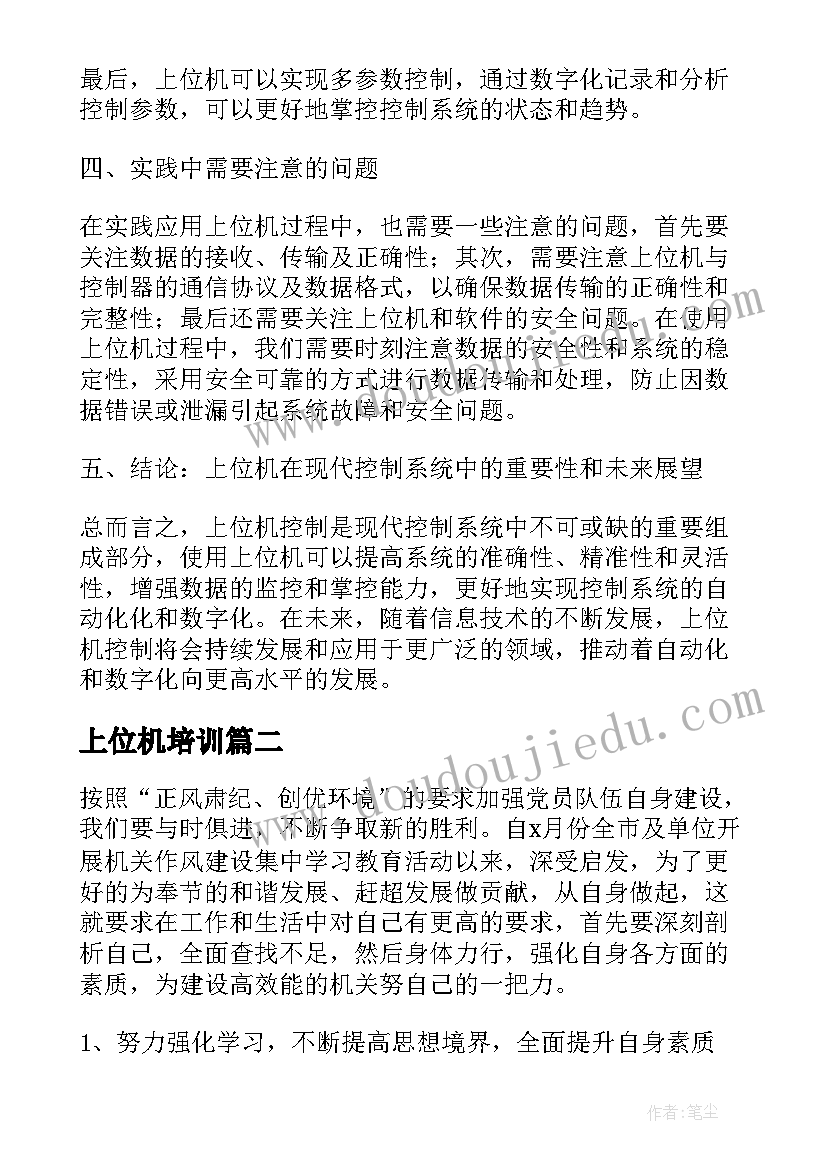 最后，上位机可以实现多参数控制，通过数字化记录和分析控制参数，可以更好地掌控控制系统的状态和趋势。

四、实践中需要注意的问题

在实践应用上位机过程中，也需要一些注意的问题，首先要关注数据的接收、传输及正确性；其次，需要注意上位机与控制器的通信协议及数据格式，以确保数据传输的正确性和完整性；最后还需要关注上位机和软件的安全问题。在使用上位机过程中，我们需要时刻注意数据的安全性和系统的稳定性，采用安全可靠的方式进行数据传输和处理，防止因数据错误或泄漏引起系统故障和安全问题。

五、结论：上位机在现代控制系统中的重要性和未来展望

总而言之，上位机控制是现代控制系统中不可或缺的重要组成部分，使用上位机可以提高系统的准确性、精准性和灵活性，增强数据的监控和掌控能力，更好地实现控制系统的自动化化和数字化。在未来，随着信息技术的不断发展，上位机控制将会持续发展和应用于更广泛的领域，推动着自动化和数字化向更高水平的发展。

上位机培训篇二

按照“正风肃纪、创优环境”的要求加强党员队伍自身建设，我们要与时俱进，不断争取新的胜利。自x月份全市及单位开展机关作风建设集中学习教育活动以来，深受启发，为了更好的为奉节的和谐发展、赶超发展做贡献，从自身做起，这就要求在工作和生活中对自己有更高的要求，首先要深刻剖析自己，全面查找不足，然后身体力行，强化自身各方面的素质，为建设高效能的机关努自己的一把力。

1、努力强化学习，不断提高思想境界，全面提升自身素质

www.doudoujiedu.com

作者：笔尘